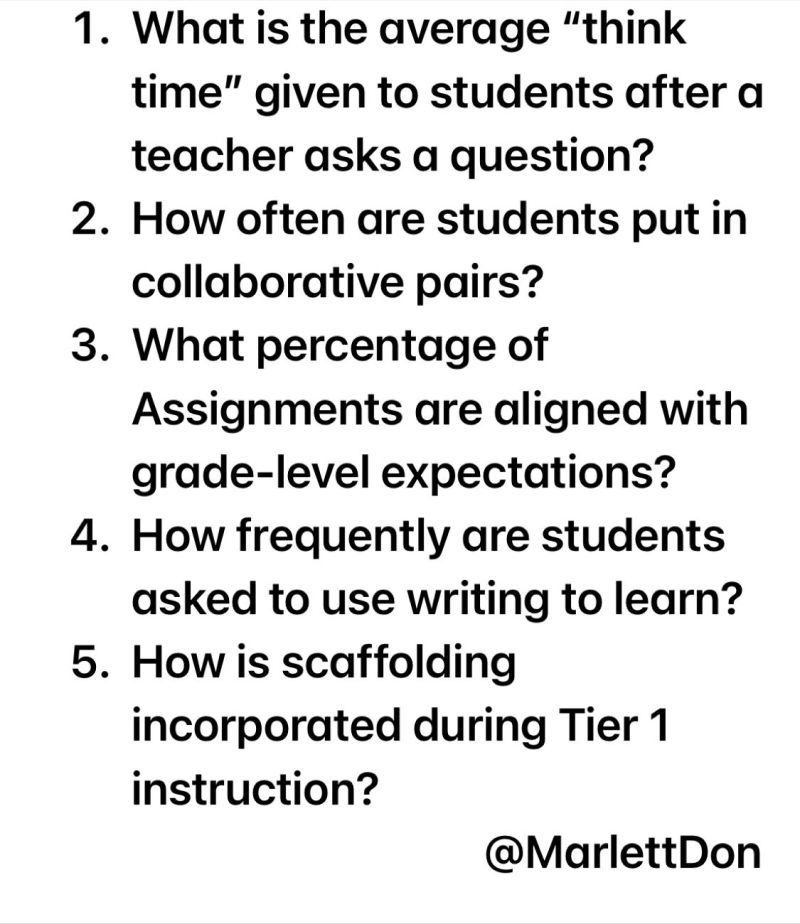 1. What is the average “think time” given to students after a teacher asks a question?
2. How often are students put in collaborative pairs?
3. What percentage of Assignments are aligned with grade-level expectations?
4. How frequently are students asked to use writing to learn?
5. How is scaffolding incorporated during Tier 1 instruction?

@MarlettDon